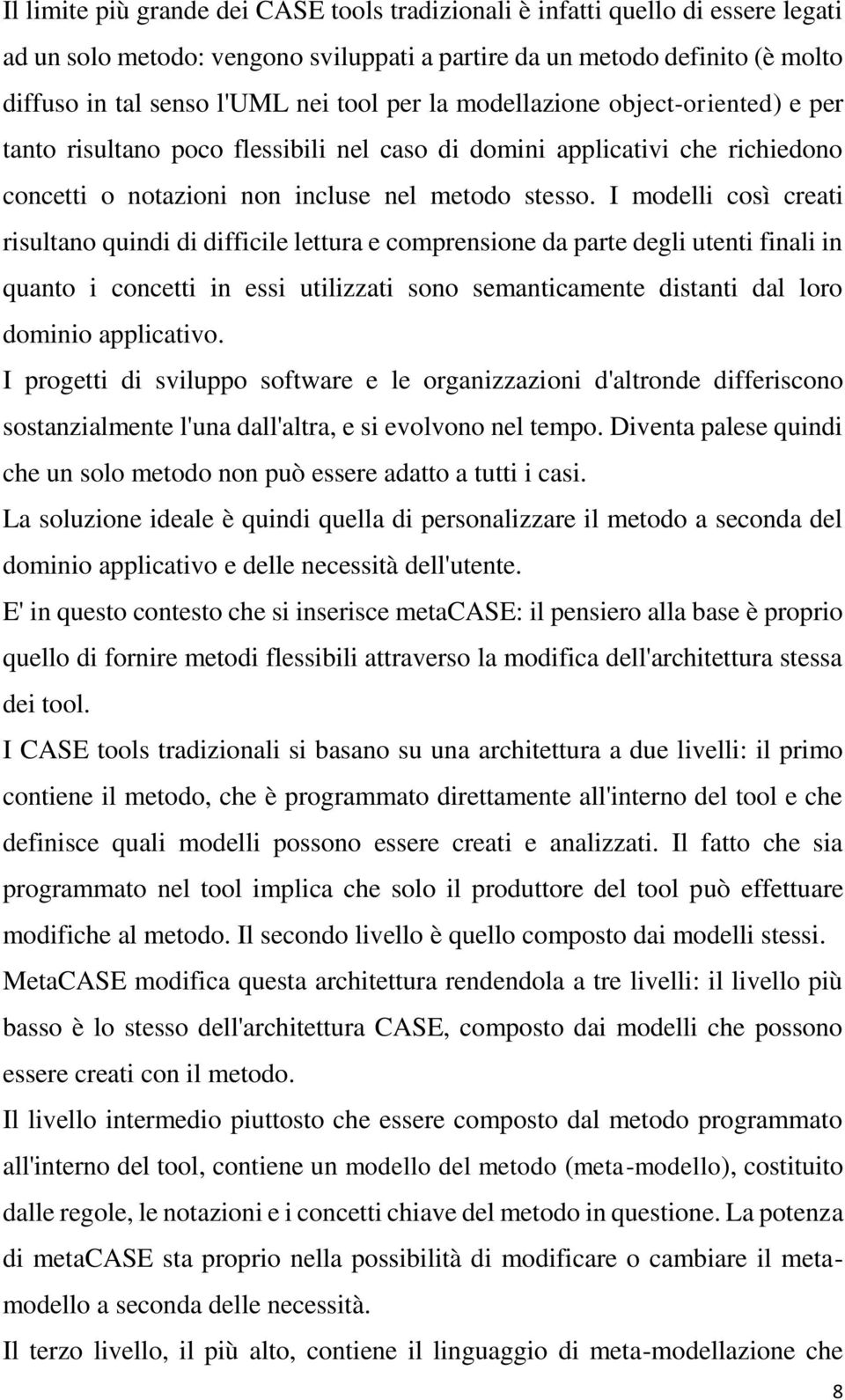 Il limite più grande dei CASE tools tradizionali è infatti quello di essere legati ad un solo metodo: vengono sviluppati a partire da un metodo definito (è molto diffuso in tal senso l'UML nei tool per la modellazione object-oriented) e per tanto risultano poco flessibili nel caso di domini applicativi che richiedono concetti o notazioni non incluse nel metodo stesso. I modelli così creati risultano quindi di difficile lettura e comprensione da parte degli utenti finali in quanto i concetti in essi utilizzati sono semanticamente distanti dal loro dominio applicativo.

I progetti di sviluppo software e le organizzazioni d'altronde differiscono sostanzialmente l'una dall'altra, e si evolvono nel tempo. Diventa palese quindi che un solo metodo non può essere adatto a tutti i casi.

La soluzione ideale è quindi quella di personalizzare il metodo a seconda del dominio applicativo e delle necessità dell'utente.

E' in questo contesto che si inserisce metaCASE: il pensiero alla base è proprio quello di fornire metodi flessibili attraverso la modifica dell'architettura stessa dei tool.

I CASE tools tradizionali si basano su una architettura a due livelli: il primo contiene il metodo, che è programmato direttamente all'interno del tool e che definisce quali modelli possono essere creati e analizzati. Il fatto che sia programmato nel tool implica che solo il produttore del tool può effettuare modifiche al metodo. Il secondo livello è quello composto dai modelli stessi.

MetaCASE modifica questa architettura rendendola a tre livelli: il livello più basso è lo stesso dell'architettura CASE, composto dai modelli che possono essere creati con il metodo.

Il livello intermedio piuttosto che essere composto dal metodo programmato all'interno del tool, contiene un modello del metodo (meta-modello), costituito dalle regole, le notazioni e i concetti chiave del metodo in questione. La potenza di metaCASE sta proprio nella possibilità di modificare o cambiare il meta-modello a seconda delle necessità.

Il terzo livello, il più alto, contiene il linguaggio di meta-modellazione che

8